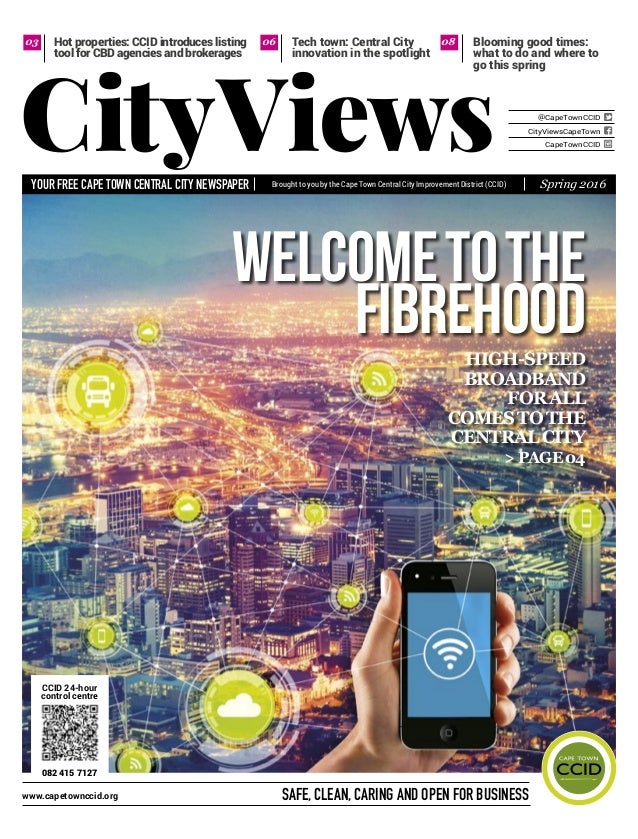 03 Hot properties: CCID introduces listing tool for CBD agencies and brokerages

06 Tech town: Central City innovation in the spotlight

08 Blooming good times: what to do and where to go this spring

CityViews

@CapeTownCCID
CityViewsCapeTown
CapeTownCCID

YOUR FREE CAPE TOWN CENTRAL CITY NEWSPAPER | Brought to you by the Cape Town Central City Improvement District (CCID) | Spring 2016

WELCOME TO THE FIBREHOOD

HIGH-SPEED BROADBAND FOR ALL COMES TO THE CENTRAL CITY > PAGE 04

CCID 24-hour control centre

082 415 7127

CAPE TOWN CCID

www.capetownccid.org

SAFE, CLEAN, CARING AND OPEN FOR BUSINESS